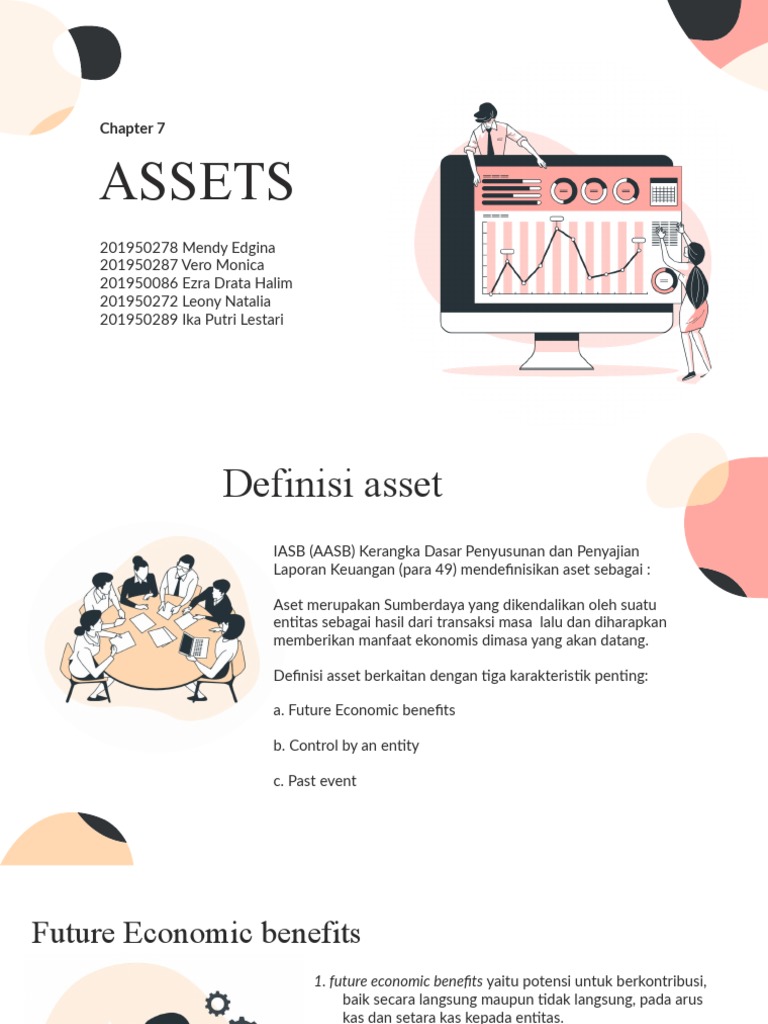 Chapter 7

ASSETS

201950278 Mendy Edgina
201950287 Vero Monica
201950086 Ezra Drata Halim
201950272 Leony Natalia
201950289 Ika Putri Lestari

Definisi asset

IASB (AASB) Kerangka Dasar Penyusunan dan Penyajian Laporan Keuangan (para 49) mendefinisikan aset sebagai :

Aset merupakan Sumberdaya yang dikendalikan oleh suatu entitas sebagai hasil dari transaksi masa lalu dan diharapkan memberikan manfaat ekonomis dimasa yang akan datang.

Definisi asset berkaitan dengan tiga karakteristik penting:

a. Future Economic benefits

b. Control by an entity

c. Past event

Future Economic benefits

1. future economic benefits yaitu potensi untuk berkontribusi, baik secara langsung maupun tidak langsung, pada arus kas dan setara kas kepada entitas.